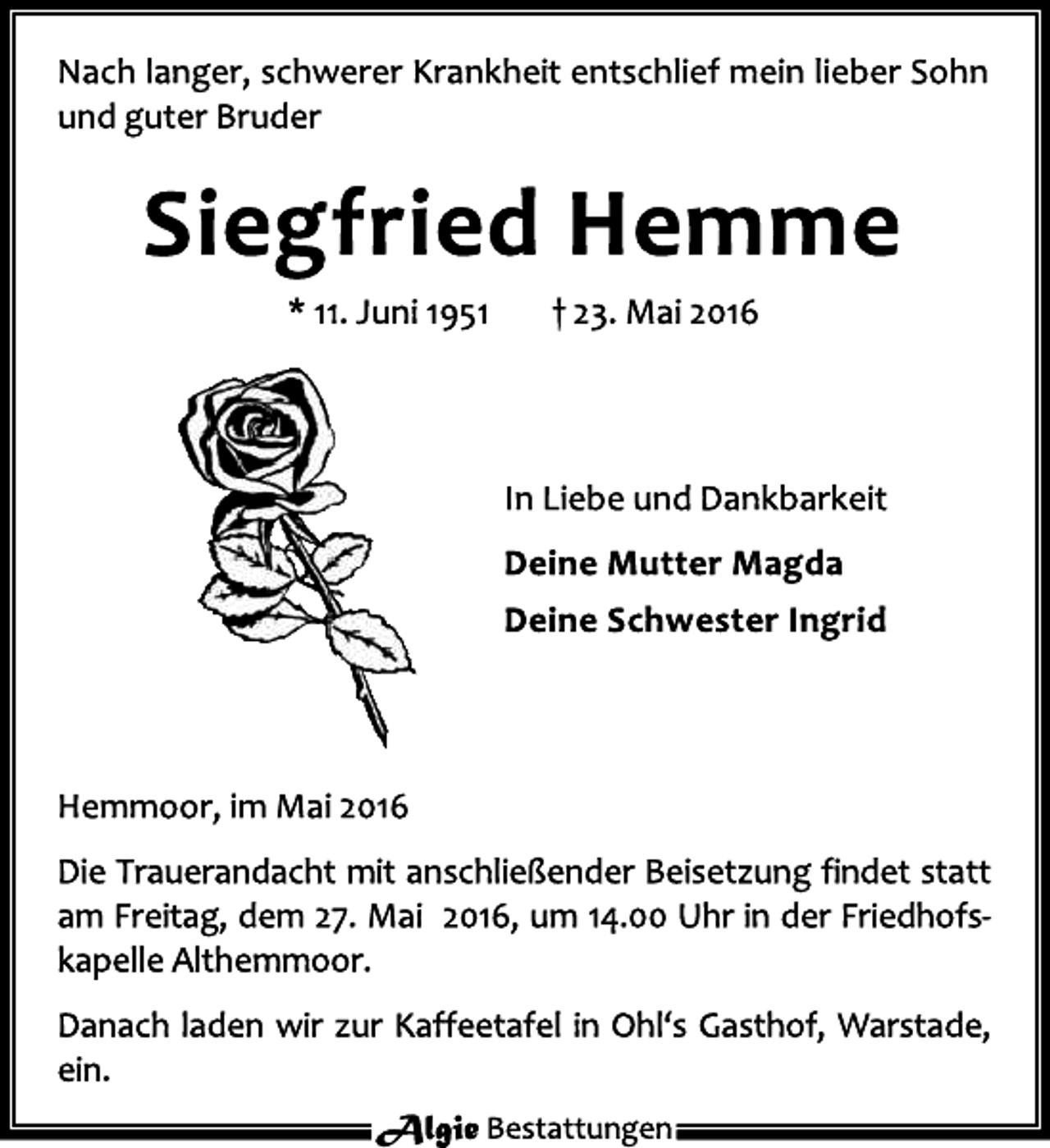 Nach langer, schwerer Krankheit entschlief mein lieber Sohn und guter Bruder

Siegfried Hemme

* 11. Juni 1951 † 23. Mai 2016

In Liebe und Dankbarkeit

Deine Mutter Magda

Deine Schwester Ingrid

Hemmoor, im Mai 2016

Die Trauerandacht mit anschließender Beisetzung findet statt am Freitag, dem 27. Mai 2016, um 14.00 Uhr in der Friedhofskapelle Althemmoor.

Danach laden wir zur Kaffeetafel in Ohl's Gasthof, Warstade, ein.

Algie Bestattungen